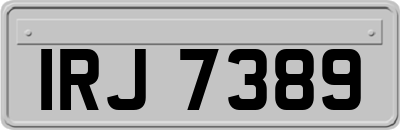 IRJ 7389